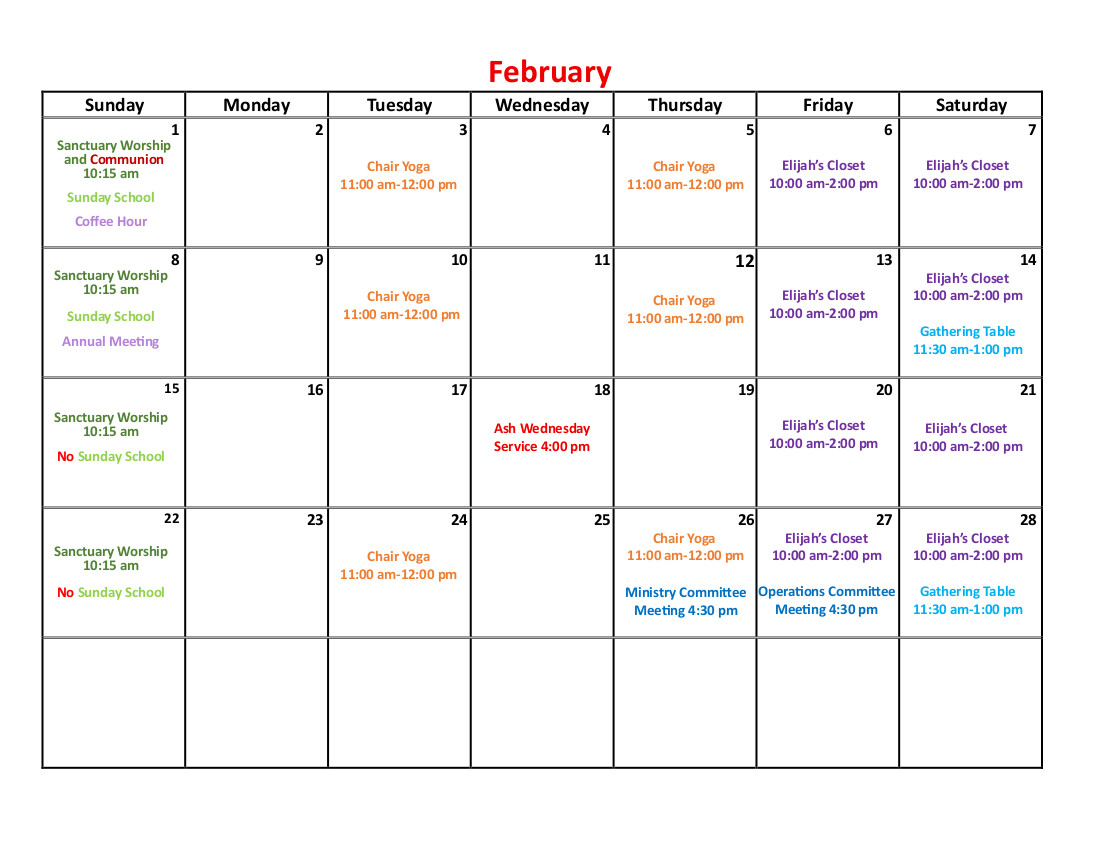 February

| Sunday | Monday | Tuesday | Wednesday | Thursday | Friday | Saturday |
|---|---|---|---|---|---|---|
| 1 Sanctuary Worship and Communion 10:15 am Sunday School Coffee Hour | 2 | 3 Chair Yoga 11:00 am-12:00 pm | 4 | 5 Chair Yoga 11:00 am-12:00 pm | 6 Elijah's Closet 10:00 am-2:00 pm | 7 Elijah's Closet 10:00 am-2:00 pm |
| 8 Sanctuary Worship 10:15 am Sunday School Annual Meeting | 9 | 10 Chair Yoga 11:00 am-12:00 pm | 11 | 12 Chair Yoga 11:00 am-12:00 pm | 13 Elijah's Closet 10:00 am-2:00 pm | 14 Elijah's Closet 10:00 am-2:00 pm Gathering Table 11:30 am-1:00 pm |
| 15 Sanctuary Worship 10:15 am No Sunday School | 16 | 17 | 18 Ash Wednesday Service 4:00 pm | 19 | 20 Elijah's Closet 10:00 am-2:00 pm | 21 Elijah's Closet 10:00 am-2:00 pm |
| 22 Sanctuary Worship 10:15 am No Sunday School | 23 | 24 Chair Yoga 11:00 am-12:00 pm | 25 | 26 Chair Yoga 11:00 am-12:00 pm Ministry Committee Meeting 4:30 pm | 27 Elijah's Closet 10:00 am-2:00 pm Operations Committee Meeting 4:30 pm | 28 Elijah's Closet 10:00 am-2:00 pm Gathering Table 11:30 am-1:00 pm |
| | | | | | | |